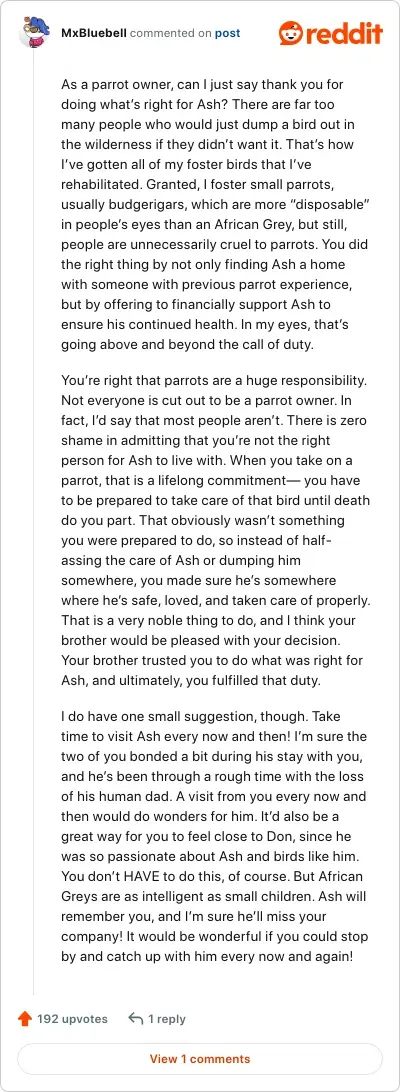 MxBluebell commented on post

reddit

As a parrot owner, can I just say thank you for doing what's right for Ash? There are far too many people who would just dump a bird out in the wilderness if they didn't want it. That's how I've gotten all of my foster birds that I've rehabilitated. Granted, I foster small parrots, usually budgerigars, which are more "disposable" in people's eyes than an African Grey, but still, people are unnecessarily cruel to parrots. You did the right thing by not only finding Ash a home with someone with previous parrot experience, but by offering to financially support Ash to ensure his continued health. In my eyes, that's going above and beyond the call of duty.

You're right that parrots are a huge responsibility. Not everyone is cut out to be a parrot owner. In fact, I'd say that most people aren't. There is zero shame in admitting that you're not the right person for Ash to live with. When you take on a parrot, that is a lifelong commitment— you have to be prepared to take care of that bird until death do you part. That obviously wasn't something you were prepared to do, so instead of half-assing the care of Ash or dumping him somewhere, you made sure he's somewhere where he's safe, loved, and taken care of properly. That is a very noble thing to do, and I think your brother would be pleased with your decision. Your brother trusted you to do what was right for Ash, and ultimately, you fulfilled that duty.

I do have one small suggestion, though. Take time to visit Ash every now and then! I'm sure the two of you bonded a bit during his stay with you, and he's been through a rough time with the loss of his human dad. A visit from you every now and then would do wonders for him. It'd also be a great way for you to feel close to Don, since he was so passionate about Ash and birds like him. You don't HAVE to do this, of course. But African Greys are as intelligent as small children. Ash will remember you, and I'm sure he'll miss your company! It would be wonderful if you could stop by and catch up with him every now and again!

192 upvotes 1 reply

View 1 comments